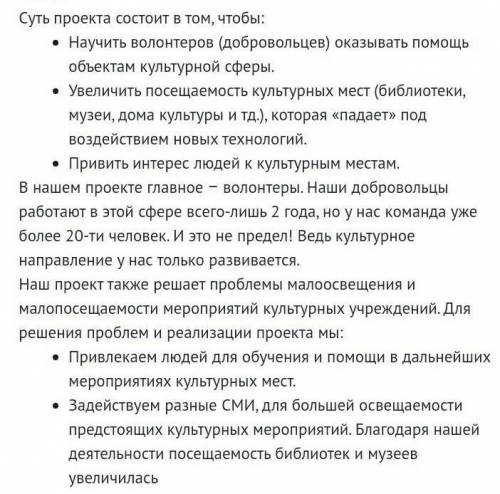 Суть проекта состоит в том, чтобы:

• Научить волонтеров (добровольцев) оказывать помощь объектам культурной сферы.
• Увеличить посещаемость культурных мест (библиотеки, музеи, дома культуры и тд.), которая «падает» под воздействием новых технологий.
• Привить интерес людей к культурным местам.

В нашем проекте главное – волонтеры. Наши добровольцы работают в этой сфере всего-лишь 2 года, но у нас команда уже более 20-ти человек. И это не предел! Ведь культурное направление у нас только развивается.

Наш проект также решает проблемы малоосвещения и малопосещаемости мероприятий культурных учреждений. Для решения проблем и реализации проекта мы:

• Привлекаем людей для обучения и помощи в дальнейших мероприятиях культурных мест.
• Задействуем разные СМИ, для большей освещаемости предстоящих культурных мероприятий. Благодаря нашей деятельности посещаемость библиотек и музеев увеличилась